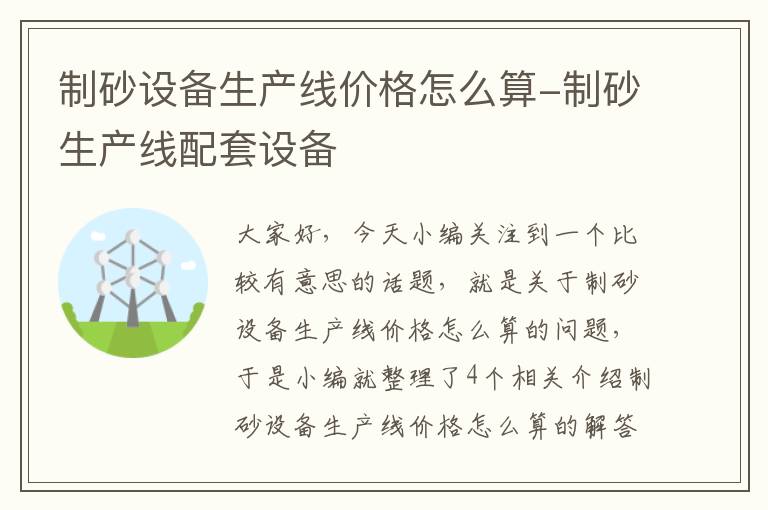 制砂设备生产线价格怎么算-制砂生产线配套设备

大家好，今天小编关注到一个比较有意思的话题，就是关于制砂设备生产线价格怎么算的问题，于是小编就整理了4个相关介绍制砂设备生产线价格怎么算的解答